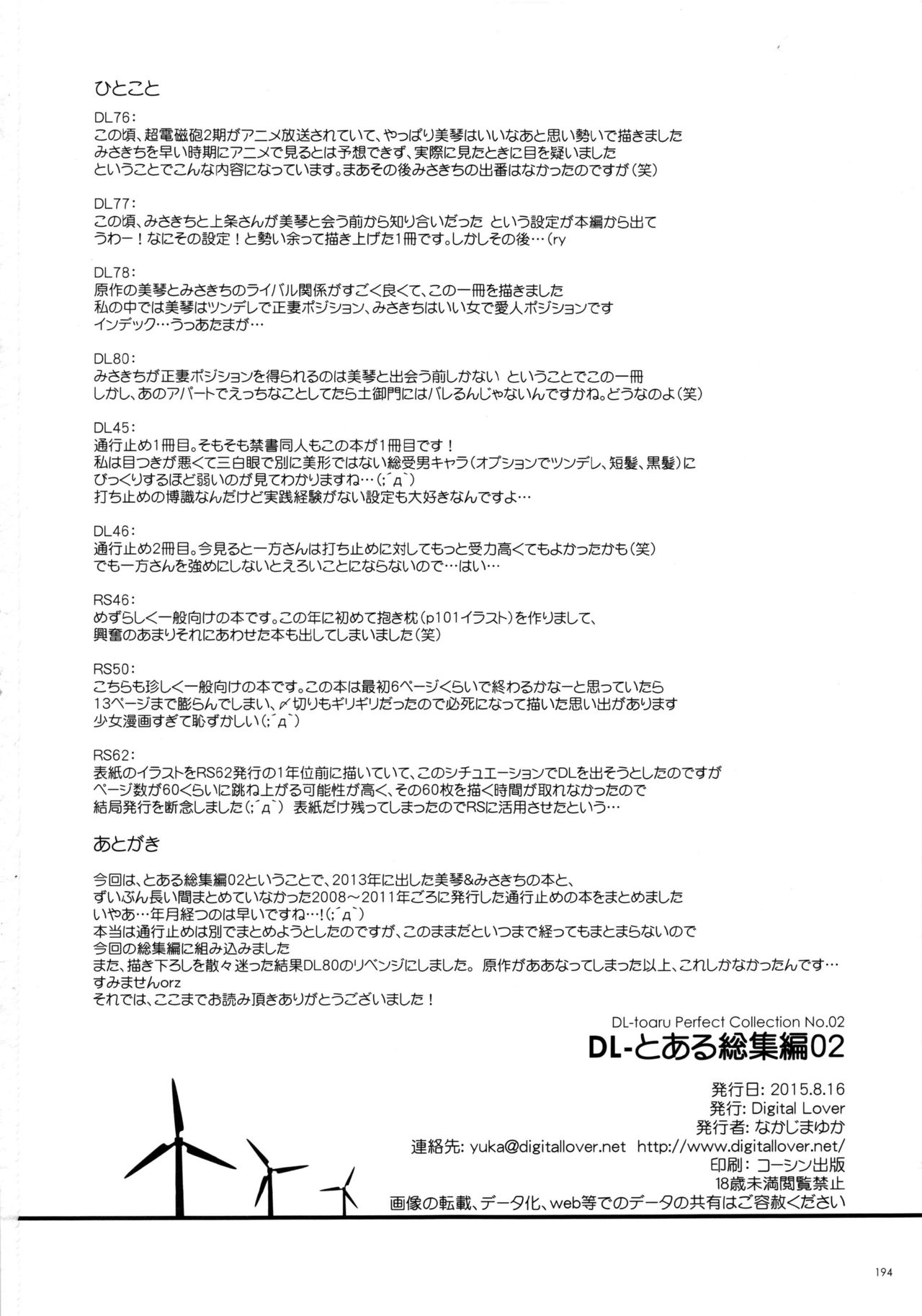 ひとこと

DL76:
この頃、超電磁砲2期がアニメ放送されていて、やっぱり美琴はいいなあと思い勢いで描きました
みさきちを早い時期にアニメで見るとは予想できず、実際に見たときに目を疑いました
ということでこんな内容になっています。まあその後みさきちの出番はなかったのですが（笑）

DL77:
この頃、みさきちと上条さんが美琴と会う前から知り合いだった という設定が本編から出て
うわー！なにその設定！と勢い余って描き上げた1冊です。しかしその後…（ry

DL78:
原作の美琴とみさきちのライバル関係がすごく良くて、この一冊を描きました
私の中では美琴はツンデレで正妻ポジション、みさきちはいい女で愛人ポジションです
インデック…うっあたまが…

DL80:
みさきちが正妻ポジションを得られるのは美琴と出会う前しかない ということでこの一冊
しかし、あのアパートでえっちなことしてたら土御門にはバレるんじゃないんですかね。どうなのよ（笑）

DL45:
通行止め1冊目。そもそも禁書同人もこの本が1冊目です！
私は目つきが悪くて三白眼で別に美形ではない総受男キャラ（オプションでツンデレ、短髪、黒髪）に
びっくりするほど弱いのが見てわかりますね…（;´д`）
打ち止めの博識なんだけど実践経験がない設定も大好きなんですよ…

DL46:
通行止め2冊目。今見ると一方さんは打ち止めに対してもっと受力高くてもよかったかも（笑）
でも一方さんを強めにしないとえろいことにならないので…はい…

RS46:
めずらしく一般向けの本です。この年に初めて抱き枕（p101イラスト）を作りまして、
興奮のあまりそれにあわせた本も出してしまいました（笑）

RS50:
こちらも珍しく一般向けの本です。この本は最初6ページくらいで終わるかなーと思っていたら
13ページまで膨らんでしまい、〆切りもギリギリだったので必死になって描いた思い出があります
少女漫画すぎて恥ずかしい（;´д`）

RS62:
表紙のイラストをRS62発行の1年位前に描いていて、このシチュエーションでDLを出そうとしたのですが
ページ数が60くらいに跳ね上がる可能性が高く、その60枚を描く時間が取れなかったので
結局発行を断念しました（;´д`） 表紙だけ残ってしまったのでRSに活用させたという…

あとがき

今回は、とある総集編02ということで、2013年に出した美琴&みさきちの本と、
ずいぶん長い間まとめていなかった2008～2011年ごろに発行した通行止めの本をまとめました
いやあ…年月経つのは早いですね…！（;´д`）
本当は通行止めは別でまとめようとしたのですが、このままだといつまで経ってもまとまらないので
今回の総集編に組み込みました
また、描き下ろしを散々迷った結果DL80のリベンジにしました。原作がああなってしまった以上、これしかなかったんです…
すみませんorz
それでは、ここまでお読み頂きありがとうございました！

DL-toaru Perfect Collection No.02
DL-とある総集編02

発行日: 2015.8.16
発行: Digital Lover
発行者: なかじまゆか
連絡先: yuka@digitallover.net http://www.digitallover.net/
印刷: コーシン出版
18歳未満閲覧禁止
画像の転載、データ化、web等でのデータの共有はご容赦ください

194